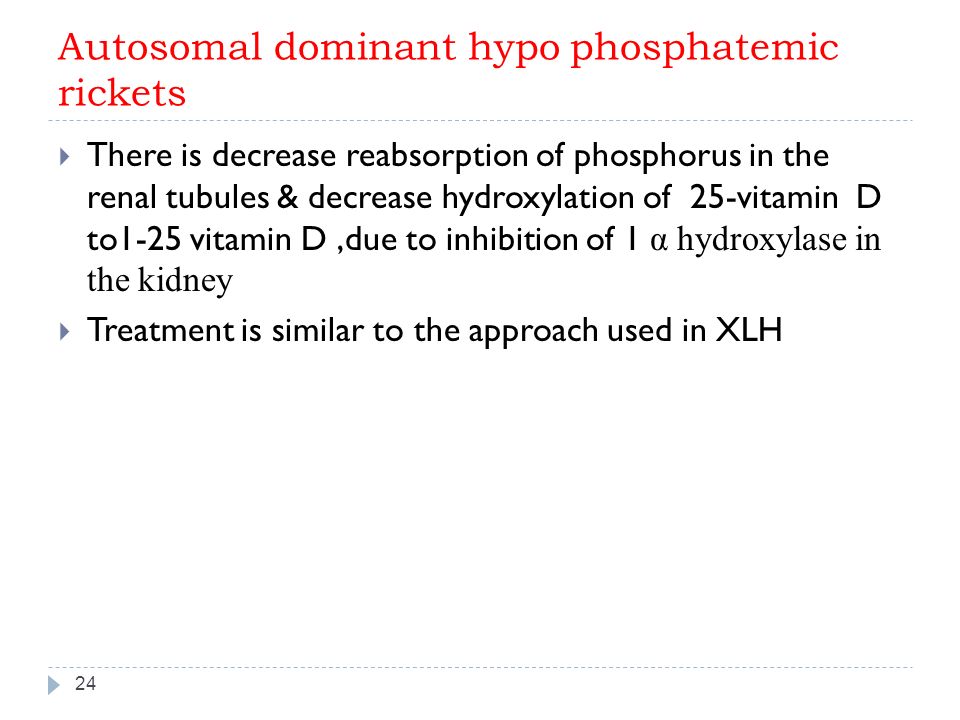 Autosomal dominant hypo phosphatemic rickets

There is decrease reabsorption of phosphorus in the renal tubules & decrease hydroxylation of 25-vitamin D to1-25 vitamin D ,due to inhibition of 1 α hydroxylase in the kidney

Treatment is similar to the approach used in XLH

24